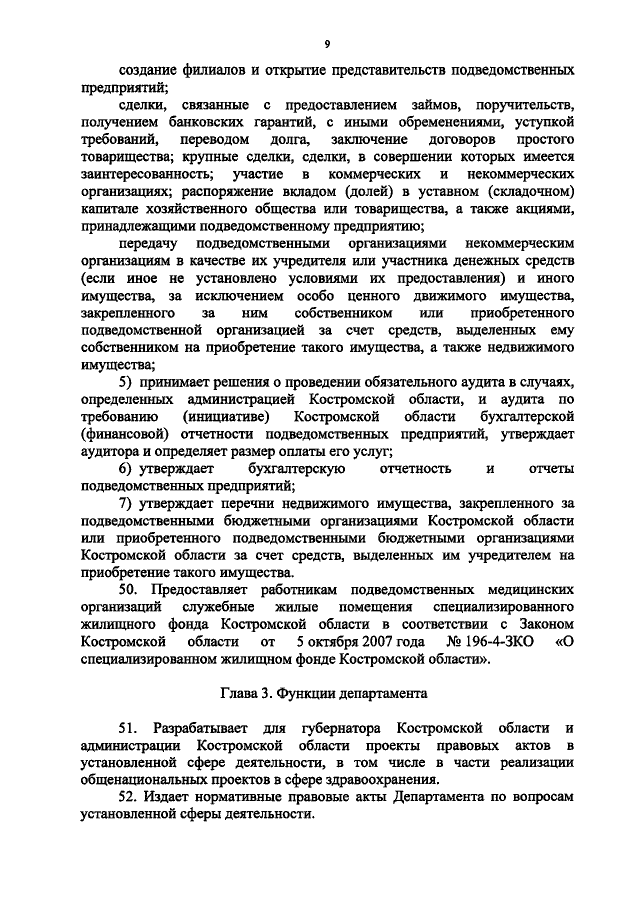 9

создание филиалов и открытие представительств подведомственных предприятий;

сделки, связанные с предоставлением займов, поручительств, получением банковских гарантий, с иными обременениями, уступкой требований, переводом долга, заключение договоров простого товарищества; крупные сделки, сделки, в совершении которых имеется заинтересованность; участие в коммерческих и некоммерческих организациях; распоряжение вкладом (долей) в уставном (складочном) капитале хозяйственного общества или товарищества, а также акциями, принадлежащими подведомственному предприятию;

передачу подведомственными организациями некоммерческим организациям в качестве их учредителя или участника денежных средств (если иное не установлено условиями их предоставления) и иного имущества, за исключением особо ценного движимого имущества, закрепленного за ним собственником или приобретенного подведомственной организацией за счет средств, выделенных ему собственником на приобретение такого имущества, а также недвижимого имущества;

5) принимает решения о проведении обязательного аудита в случаях, определенных администрацией Костромской области, и аудита по требованию (инициативе) Костромской области бухгалтерской (финансовой) отчетности подведомственных предприятий, утверждает аудитора и определяет размер оплаты его услуг;

6) утверждает бухгалтерскую отчетность и отчеты подведомственных предприятий;

7) утверждает перечни недвижимого имущества, закрепленного за подведомственными бюджетными организациями Костромской области или приобретенного подведомственными бюджетными организациями Костромской области за счет средств, выделенных им учредителем на приобретение такого имущества.

50. Предоставляет работникам подведомственных медицинских организаций служебные жилые помещения специализированного жилищного фонда Костромской области в соответствии с Законом Костромской области от 5 октября 2007 года № 196-4-ЗКО «О специализированном жилищном фонде Костромской области».

Глава 3. Функции департамента

51. Разрабатывает для губернатора Костромской области и администрации Костромской области проекты правовых актов в установленной сфере деятельности, в том числе в части реализации общенациональных проектов в сфере здравоохранения.

52. Издает нормативные правовые акты Департамента по вопросам установленной сферы деятельности.